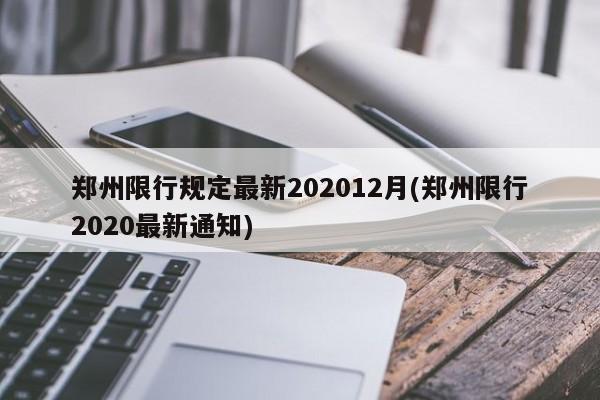 郑州限行规定最新202012月(郑州限行2020最新通知)